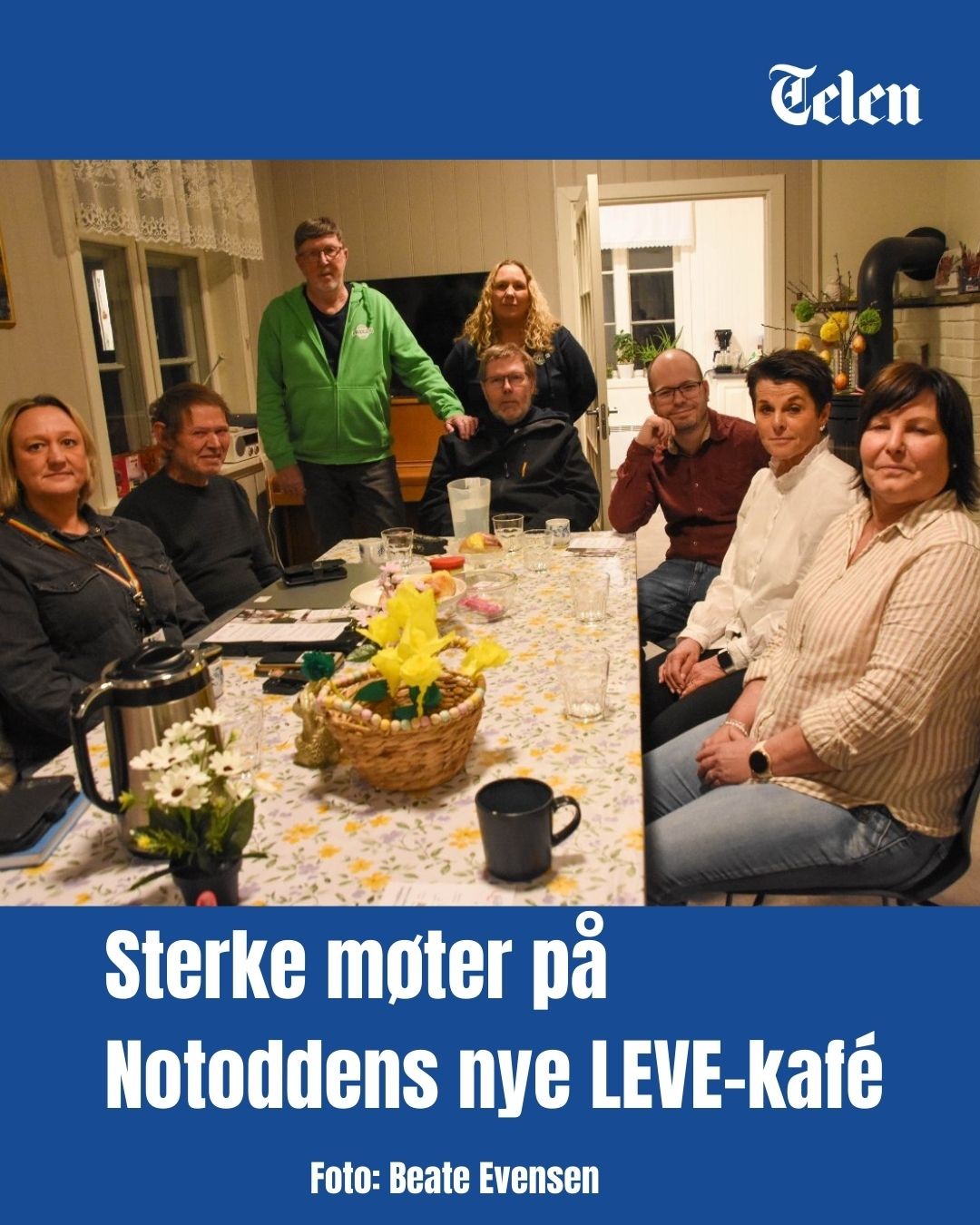 Telen

Sterke møter på Notoddens nye LEVE-kafé

Foto: Beate Evensen